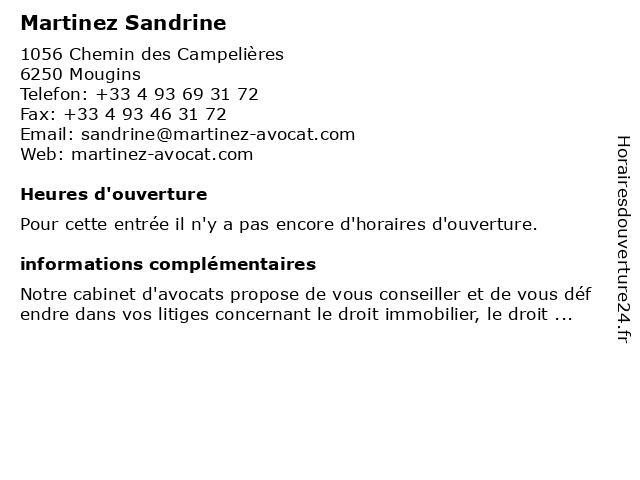 Martinez Sandrine

1056 Chemin des Campelières
6250 Mougins
Telefon: +33 4 93 69 31 72
Fax: +33 4 93 46 31 72
Email: sandrine@martinez-avocat.com
Web: martinez-avocat.com

Heures d'ouverture

Pour cette entrée il n'y a pas encore d'horaires d'ouverture.

informations complémentaires

Notre cabinet d'avocats propose de vous conseiller et de vous déf endre dans vos litiges concernant le droit immobilier, le droit ...

Horairesdouverture24.fr